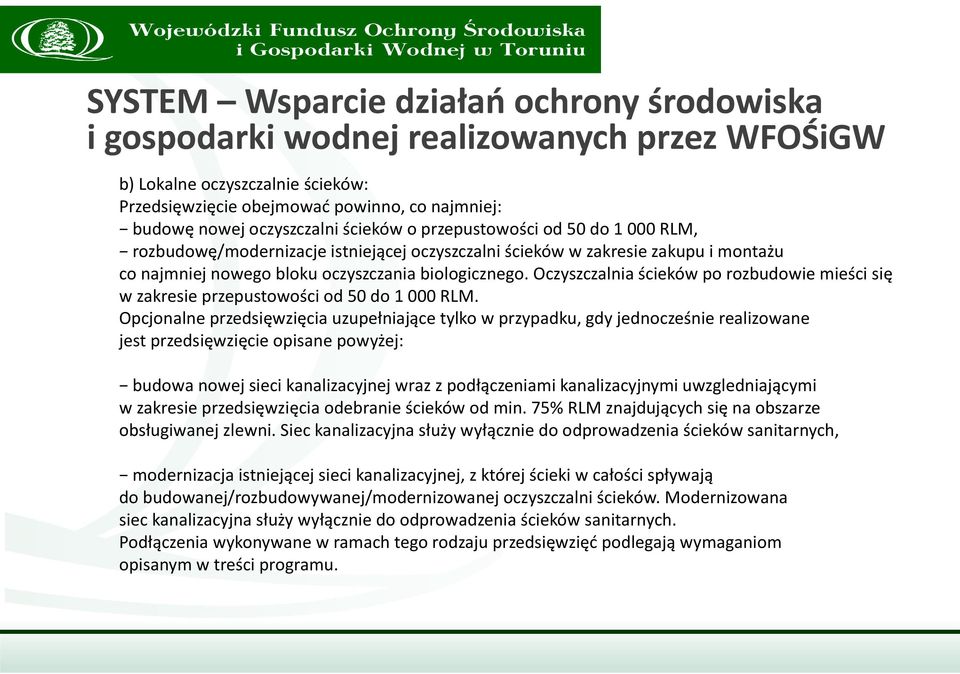 Wojewódzki Fundusz Ochrony Środowiska i Gospodarki Wodnej w Toruniu

SYSTEM – Wsparcie działań ochrony środowiska i gospodarki wodnej realizowanych przez WFOŚiGW

b) Lokalne oczyszczalnie ścieków:
Przedsięwzięcie obejmować powinno, co najmniej:
− budowę nowej oczyszczalni ścieków o przepustowości od 50 do 1 000 RLM,
− rozbudowę/modernizacje istniejącej oczyszczalni ścieków w zakresie zakupu i montażu co najmniej nowego bloku oczyszczania biologicznego. Oczyszczalnia ścieków po rozbudowie mieści się w zakresie przepustowości od 50 do 1 000 RLM.
Opcjonalne przedsięwzięcia uzupełniające tylko w przypadku, gdy jednocześnie realizowane jest przedsięwzięcie opisane powyżej:

− budowa nowej sieci kanalizacyjnej wraz z podłączeniami kanalizacyjnymi uwzgledniającymi w zakresie przedsięwzięcia odebranie ścieków od min. 75% RLM znajdujących się na obszarze obsługiwanej zlewni. Siec kanalizacyjna służy wyłącznie do odprowadzenia ścieków sanitarnych,

− modernizacja istniejącej sieci kanalizacyjnej, z której ścieki w całości spływają do budowanej/rozbudowywanej/modernizowanej oczyszczalni ścieków. Modernizowana siec kanalizacyjna służy wyłącznie do odprowadzenia ścieków sanitarnych.
Podłączenia wykonywane w ramach tego rodzaju przedsięwzięć podlegają wymaganiom opisanym w treści programu.